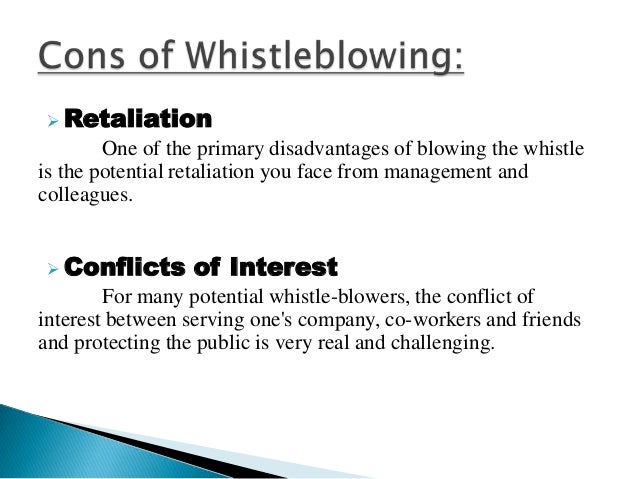 Cons of Whistleblowing:

➢ Retaliation

One of the primary disadvantages of blowing the whistle is the potential retaliation you face from management and colleagues.

➢ Conflicts of Interest

For many potential whistle-blowers, the conflict of interest between serving one's company, co-workers and friends and protecting the public is very real and challenging.